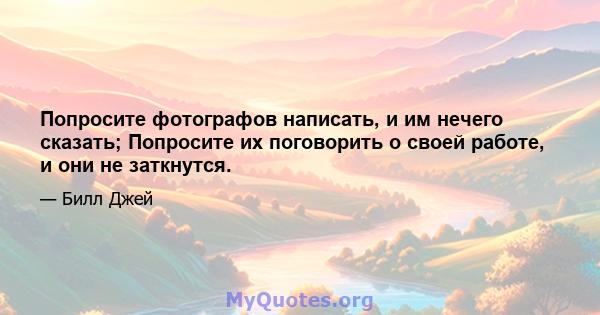 Попросите фотографов написать, и им нечего сказать; Попросите их поговорить о своей работе, и они не заткнутся.

— Билл Джей

MyQuotes.org